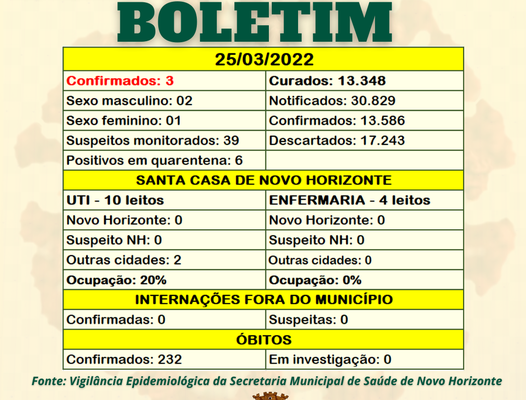 BOLETIM

| 25/03/2022 | |
|---|---|
| Confirmados: 3 | Curados: 13.348 |
| Sexo masculino: 02 | Notificados: 30.829 |
| Sexo feminino: 01 | Confirmados: 13.586 |
| Suspeitos monitorados: 39 | Descartados: 17.243 |
| Positivos em quarentena: 6 | |
| SANTA CASA DE NOVO HORIZONTE | |
| UTI - 10 leitos | ENFERMARIA - 4 leitos |
| Novo Horizonte: 0 | Novo Horizonte: 0 |
| Suspeito NH: 0 | Suspeito NH: 0 |
| Outras cidades: 2 | Outras cidades: 0 |
| Ocupação: 20% | Ocupação: 0% |
| INTERNAÇÕES FORA DO MUNICÍPIO | |
| Confirmadas: 0 | Suspeitas: 0 |
| ÓBITOS | |
| Confirmados: 232 | Em investigação: 0 |

Fonte: Vigilância Epidemiológica da Secretaria Municipal de Saúde de Novo Horizonte